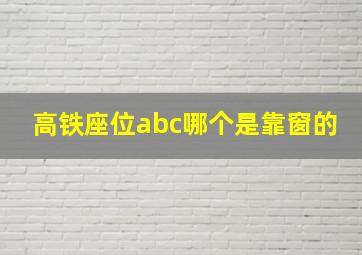 高铁座位abc哪个是靠窗的